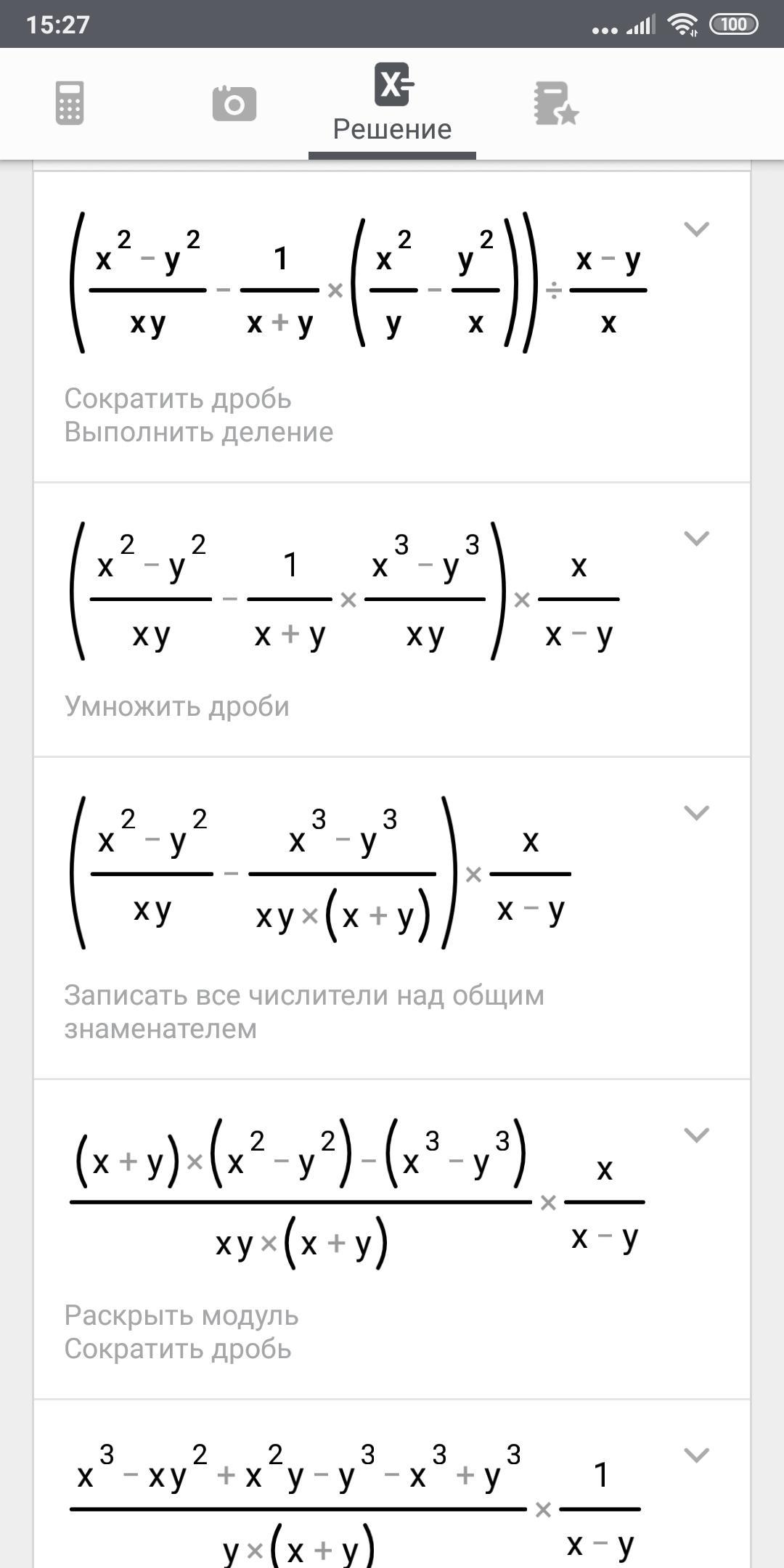 15:27

100

Решение

$\left(\frac{x^2-y^2}{xy}-\frac{1}{x+y}\times\left(\frac{x^2}{y}-\frac{y^2}{x}\right)\right)\div\frac{x-y}{x}$

Сократить дробь
Выполнить деление

$\left(\frac{x^2-y^2}{xy}-\frac{1}{x+y}\times\frac{x^3-y^3}{xy}\right)\times\frac{x}{x-y}$

Умножить дроби

$\left(\frac{x^2-y^2}{xy}-\frac{x^3-y^3}{xy\times(x+y)}\right)\times\frac{x}{x-y}$

Записать все числители над общим знаменателем

$\frac{(x+y)\times(x^2-y^2)-(x^3-y^3)}{xy\times(x+y)}\times\frac{x}{x-y}$

Раскрыть модуль
Сократить дробь

$\frac{x^3-xy^2+x^2y-y^3-x^3+y^3}{y\times(x+y)}\times\frac{1}{x-y}$